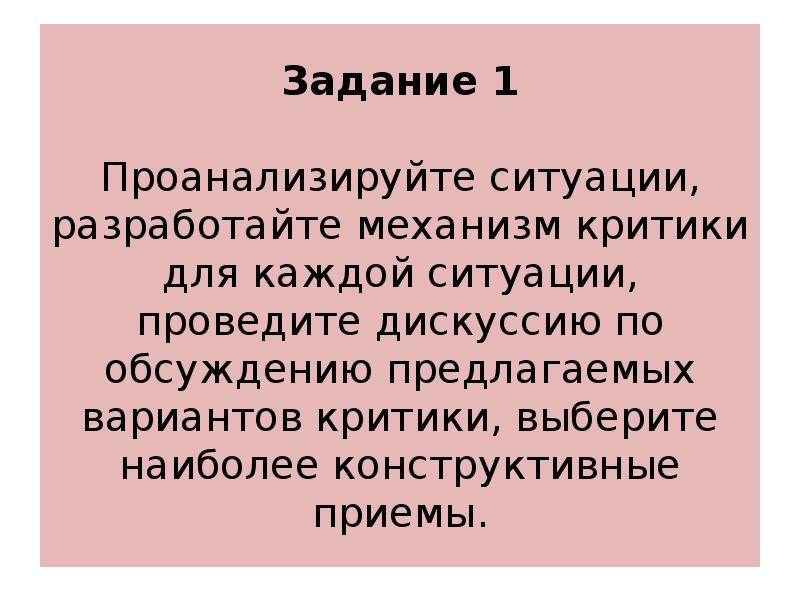 Задание 1

Проанализируйте ситуации, разработайте механизм критики для каждой ситуации, проведите дискуссию по обсуждению предлагаемых вариантов критики, выберите наиболее конструктивные приемы.